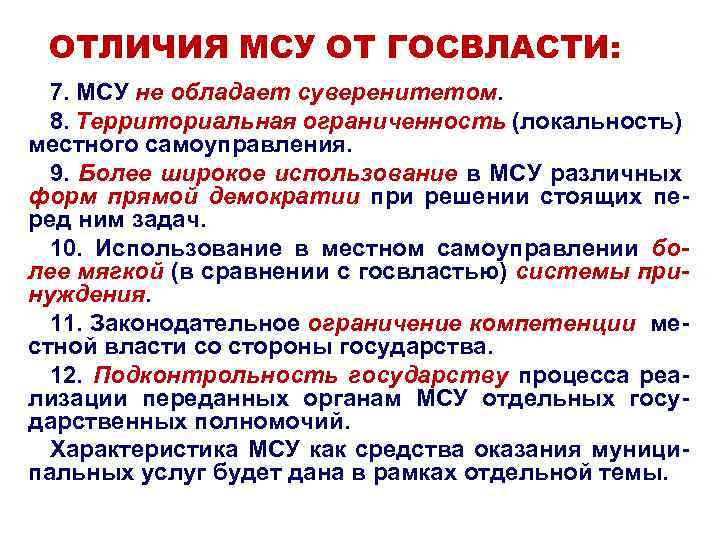 ОТЛИЧИЯ МСУ ОТ ГОСВЛАСТИ:

7. МСУ не обладает суверенитетом.

8. Территориальная ограниченность (локальность) местного самоуправления.

9. Более широкое использование в МСУ различных форм прямой демократии при решении стоящих перед ним задач.

10. Использование в местном самоуправлении более мягкой (в сравнении с госвластью) системы принуждения.

11. Законодательное ограничение компетенции местной власти со стороны государства.

12. Подконтрольность государству процесса реализации переданных органам МСУ отдельных государственных полномочий.

Характеристика МСУ как средства оказания муниципальных услуг будет дана в рамках отдельной темы.